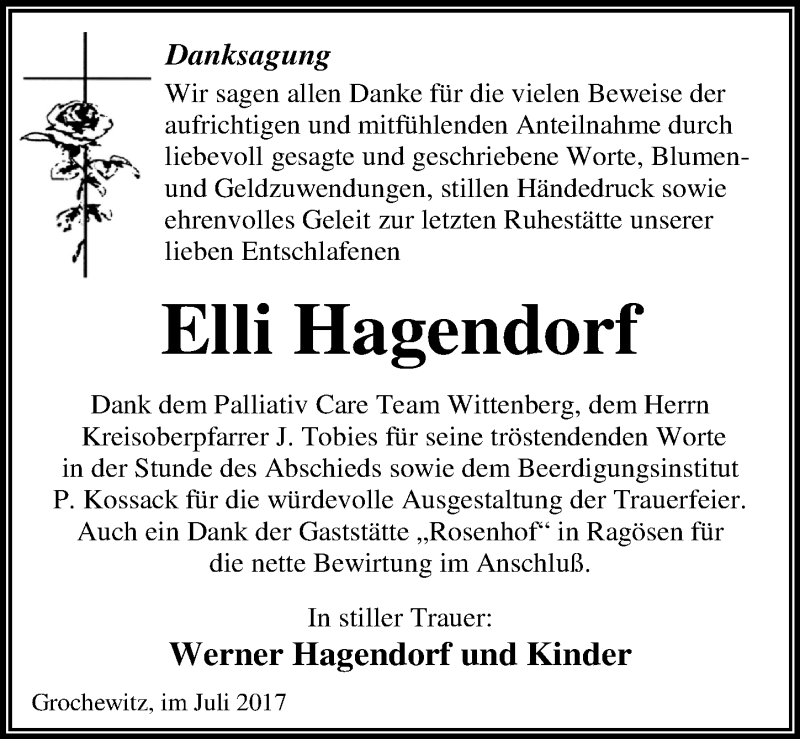 Danksagung

Wir sagen allen Danke für die vielen Beweise der aufrichtigen und mitfühlenden Anteilnahme durch liebevoll gesagte und geschriebene Worte, Blumen- und Geldzuwendungen, stillen Händedruck sowie ehrenvolles Geleit zur letzten Ruhestätte unserer lieben Entschlafenen

Elli Hagendorf

Dank dem Palliativ Care Team Wittenberg, dem Herrn Kreisoberpfarrer J. Tobies für seine tröstendenden Worte in der Stunde des Abschieds sowie dem Beerdigungsinstitut P. Kossack für die würdevolle Ausgestaltung der Trauerfeier. Auch ein Dank der Gaststätte „Rosenhof“ in Ragösen für die nette Bewirtung im Anschluß.

In stiller Trauer:

Werner Hagendorf und Kinder

Grochewitz, im Juli 2017